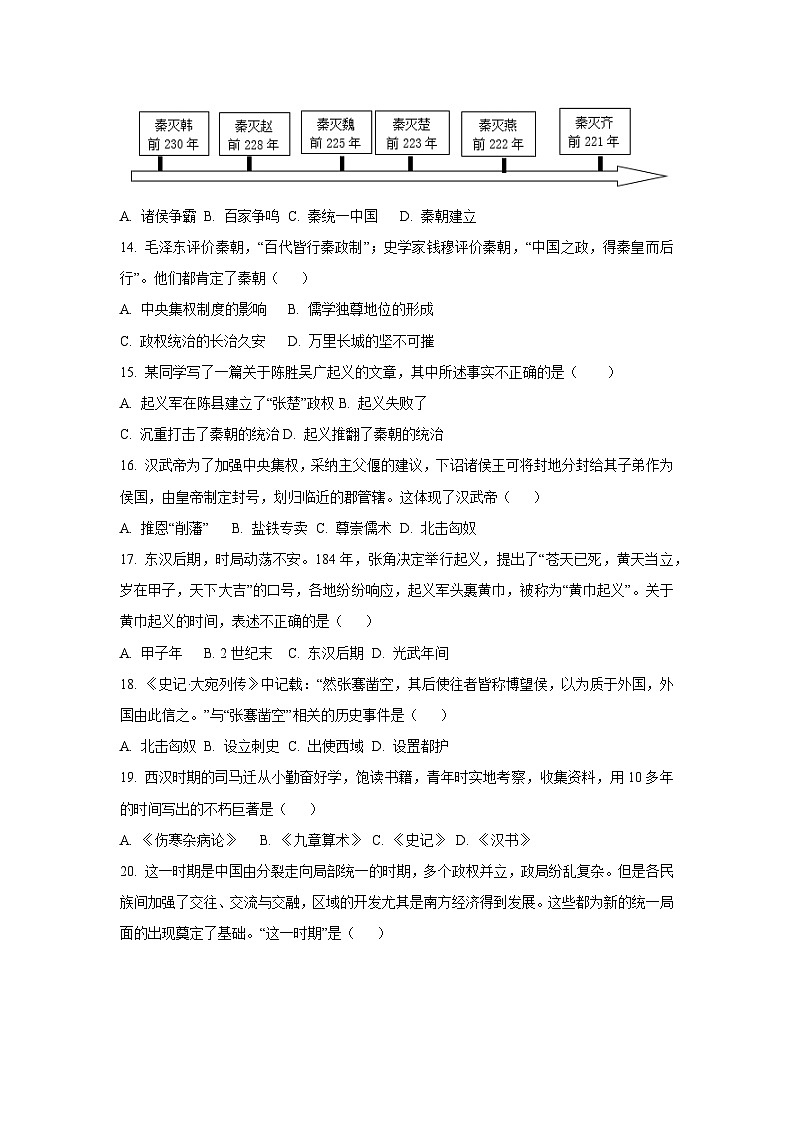 秦灭韩
前 230 年

秦灭赵
前 228 年

秦灭魏
前 225 年

秦灭楚
前 223 年

秦灭燕
前 222 年

秦灭齐
前 221 年

A. 诸侯争霸 B. 百家争鸣 C. 秦统一中国 D. 秦朝建立

14. 毛泽东评价秦朝，“百代皆行秦政制”；史学家钱穆评价秦朝，“中国之政，得秦皇而后行”。他们都肯定了秦朝（　　）

A. 中央集权制度的影响 B. 儒学独尊地位的形成

C. 政权统治的长治久安 D. 万里长城的坚不可摧

15. 某同学写了一篇关于陈胜吴广起义的文章，其中所述事实不正确的是（　　）

A. 起义军在陈县建立了“张楚”政权 B. 起义失败了

C. 沉重打击了秦朝的统治 D. 起义推翻了秦朝的统治

16. 汉武帝为了加强中央集权，采纳主父偃的建议，下诏诸侯王可将封地分封给其子弟作为侯国，由皇帝制定封号，划归临近的郡管辖。这体现了汉武帝（　　）

A. 推恩“削藩” B. 盐铁专卖 C. 尊崇儒术 D. 北击匈奴

17. 东汉后期，时局动荡不安。184 年，张角决定举行起义，提出了“苍天已死，黄天当立，岁在甲子，天下大吉”的口号，各地纷纷响应，起义军头裹黄巾，被称为“黄巾起义”。关于黄巾起义的时间，表述不正确的是（　　）

A. 甲子年 B. 2 世纪末 C. 东汉后期 D. 光武年间

18. 《史记·大宛列传》中记载：“然张骞凿空，其后使往者皆称博望侯，以为质于外国，外国由此信之。”与“张骞凿空”相关的历史事件是（　　）

A. 北击匈奴 B. 设立刺史 C. 出使西域 D. 设置都护

19. 西汉时期的司马迁从小勤奋好学，饱读书籍，青年时实地考察，收集资料，用 10 多年的时间写出的不朽巨著是（　　）

A. 《伤寒杂病论》 B. 《九章算术》 C. 《史记》 D. 《汉书》

20. 这一时期是中国由分裂走向局部统一的时期，多个政权并立，政局纷乱复杂。但是各民族间加强了交往、交流与交融，区域的开发尤其是南方经济得到发展。这些都为新的统一局面的出现奠定了基础。“这一时期”是（　　）